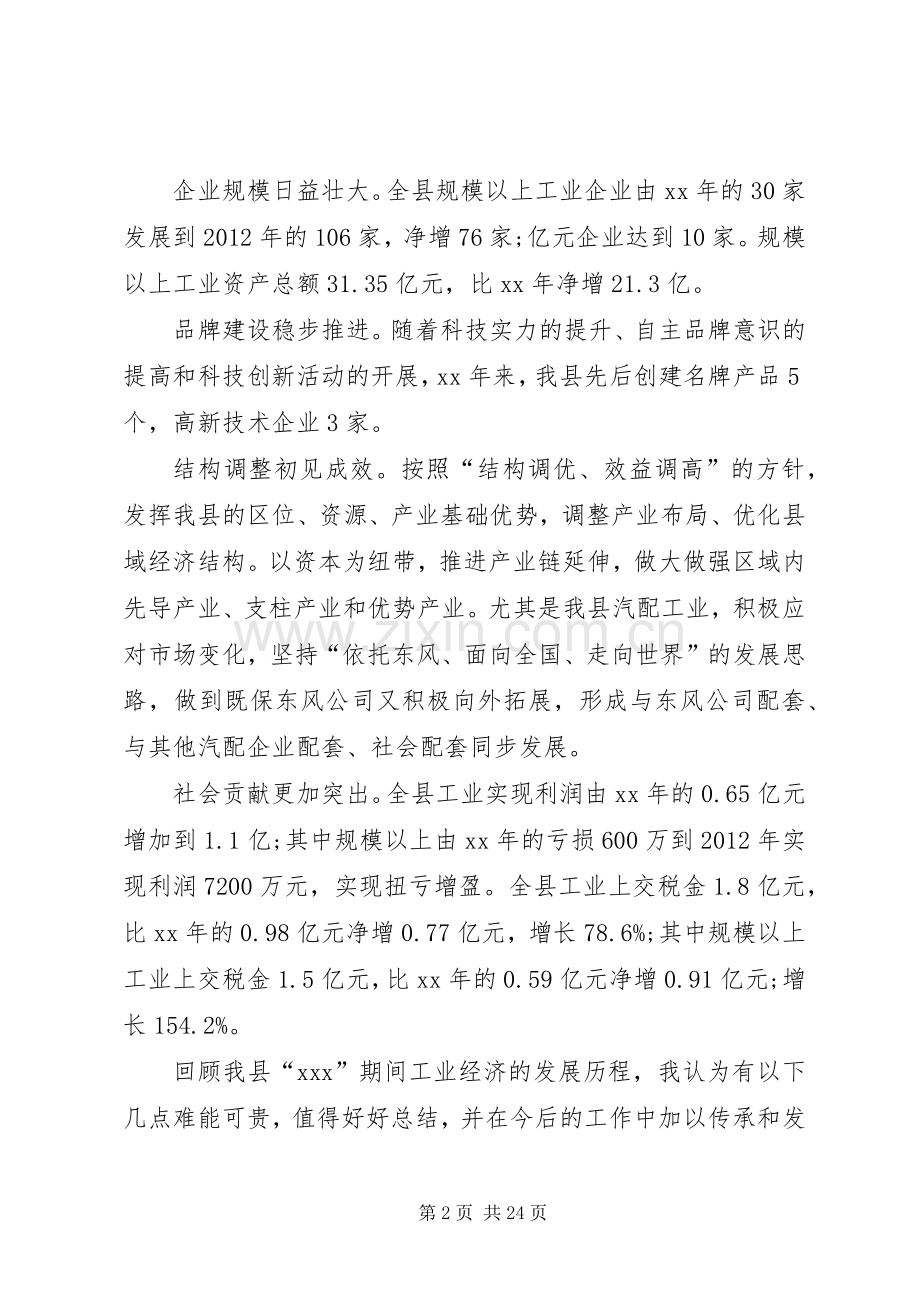 企业规模日益壮大。全县规模以上工业企业由xx年的30家发展到2012年的106家，净增76家;亿元企业达到10家。规模以上工业资产总额31.35亿元，比xx年净增21.3亿。

品牌建设稳步推进。随着科技实力的提升、自主品牌意识的提高和科技创新活动的开展，xx年来，我县先后创建名牌产品5个，高新技术企业3家。

结构调整初见成效。按照“结构调优、效益调高”的方针，发挥我县的区位、资源、产业基础优势，调整产业布局、优化县域经济结构。以资本为纽带，推进产业链延伸，做大做强区域内先导产业、支柱产业和优势产业。尤其是我县汽配工业，积极应对市场变化，坚持“依托东风、面向全国、走向世界”的发展思路，做到既保东风公司又积极向外拓展，形成与东风公司配套、与其他汽配企业配套、社会配套同步发展。

社会贡献更加突出。全县工业实现利润由xx年的0.65亿元增加到1.1亿;其中规模以上由xx年的亏损600万到2012年实现利润7200万元，实现扭亏增盈。全县工业上交税金1.8亿元，比xx年的0.98亿元净增0.77亿元，增长78.6%;其中规模以上工业上交税金1.5亿元，比xx年的0.59亿元净增0.91亿元;增长154.2%。

回顾我县“xxx”期间工业经济的发展历程，我认为有以下几点难能可贵，值得好好总结，并在今后的工作中加以传承和发

第2页 共24页

www.zixin.com.cn